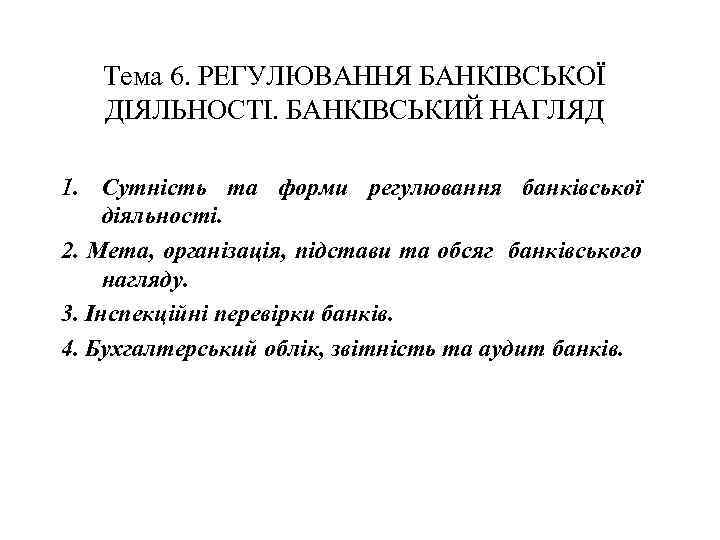 Тема 6. РЕГУЛЮВАННЯ БАНКІВСЬКОЇ ДІЯЛЬНОСТІ. БАНКІВСЬКИЙ НАГЛЯД

1. Сутність та форми регулювання банківської діяльності.

2. Мета, організація, підстави та обсяг банківського нагляду.

3. Інспекційні перевірки банків.

4. Бухгалтерський облік, звітність та аудит банків.